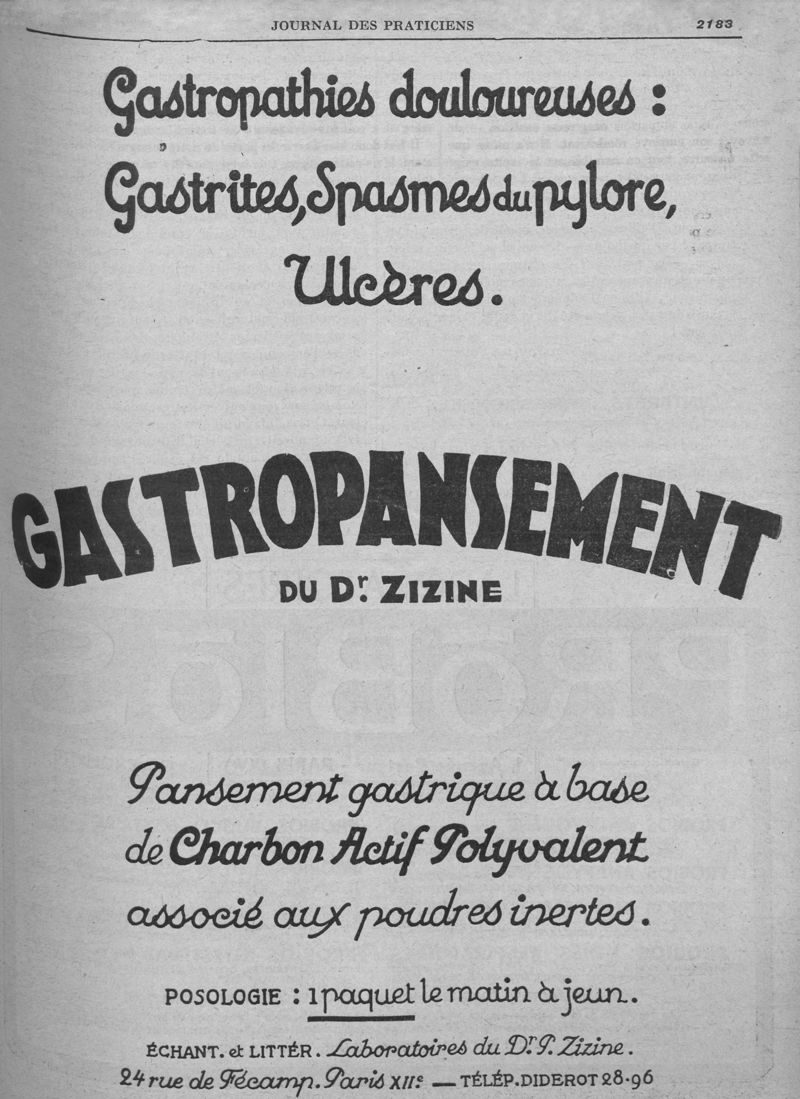 JOURNAL DES PRATICIENS 2183

Gastropathies douloureuses : Gastrites, Spasmes du pylore, Ulcères.

GASTROPANSEMENT

DU Dr. ZIZINE

Pansement gastrique à base de Charbon Actif Polyvalent associé aux poudres inertes.

POSOLOGIE : 1 paquet le matin à jeun.

ÉCHANT. et LITTÉR. Laboratoires du Dr. P. Zizine. 24 rue de Fécamp. Paris XIIe — TÉLÉP. DIDEROT 28-96